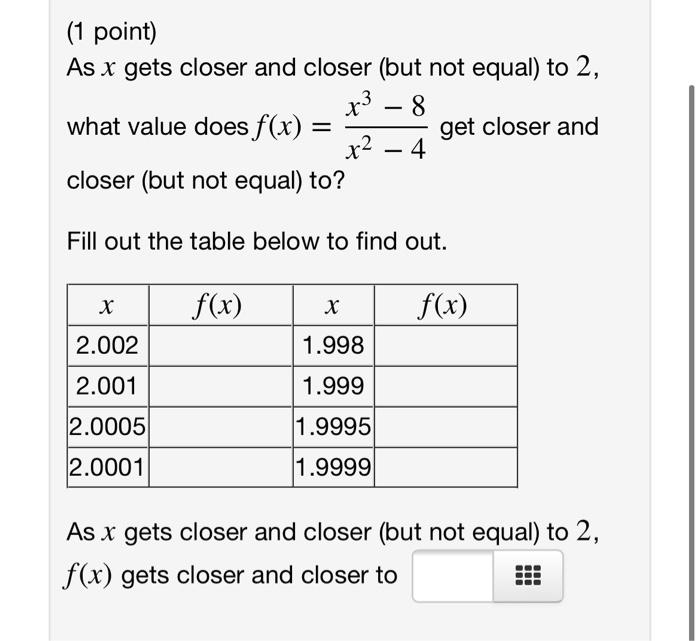 (1 point)
As $x$ gets closer and closer (but not equal) to $2$, what value does $f(x) = \frac{x^3 - 8}{x^2 - 4}$ get closer and closer (but not equal) to?

Fill out the table below to find out.

| $x$ | $f(x)$ | $x$ | $f(x)$ |
|---|---|---|---|
| 2.002 | | 1.998 | |
| 2.001 | | 1.999 | |
| 2.0005 | | 1.9995 | |
| 2.0001 | | 1.9999 | |

As $x$ gets closer and closer (but not equal) to $2$, $f(x)$ gets closer and closer to